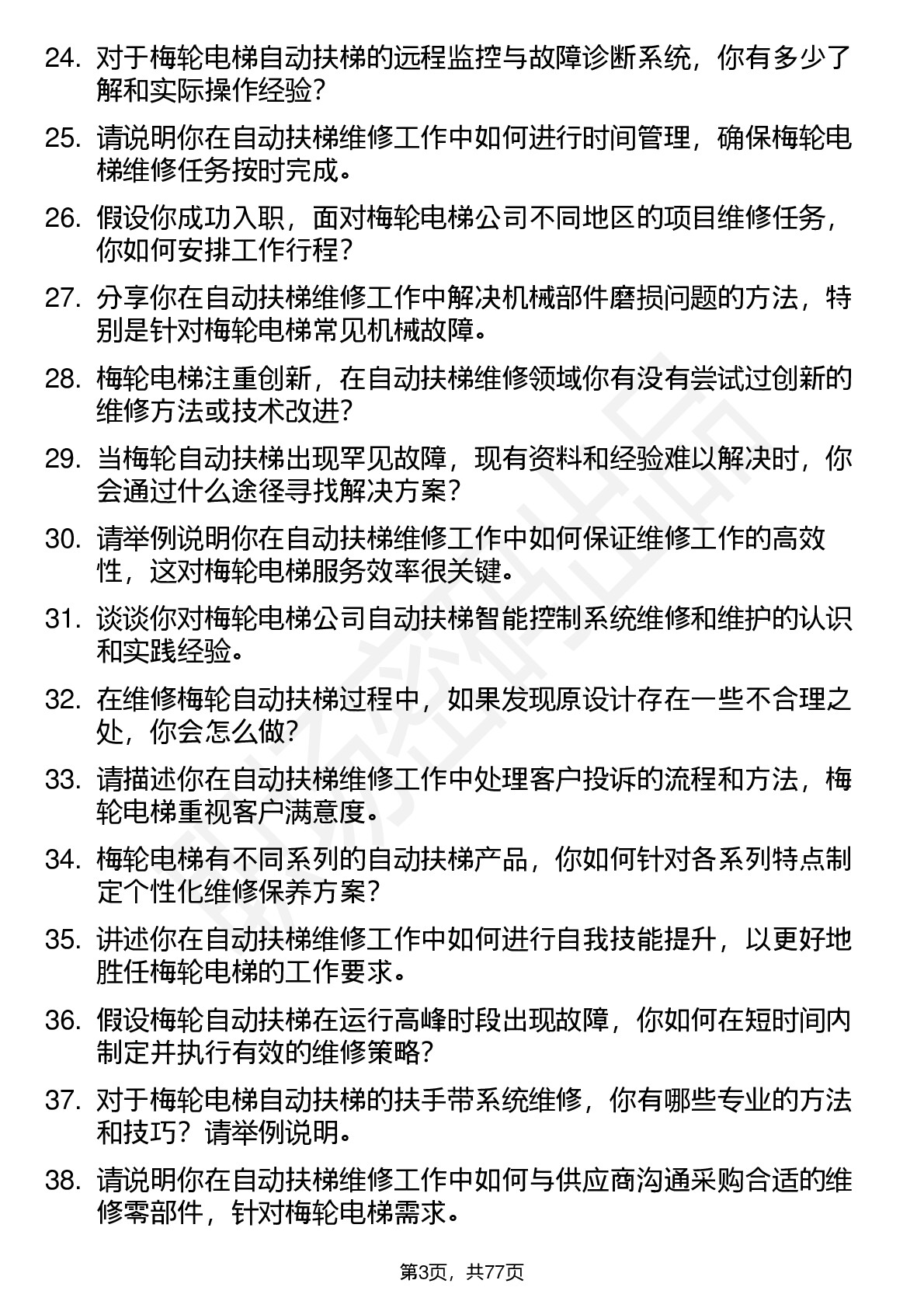 24. 对于梅轮电梯自动扶梯的远程监控与故障诊断系统，你有多少了解和实际操作经验？

25. 请说明你在自动扶梯维修工作中如何进行时间管理，确保梅轮电梯维修任务按时完成。

26. 假设你成功入职，面对梅轮电梯公司不同地区的项目维修任务，你如何安排工作行程？

27. 分享你在自动扶梯维修工作中解决机械部件磨损问题的方法，特别是针对梅轮电梯常见机械故障。

28. 梅轮电梯注重创新，在自动扶梯维修领域你有没有尝试过创新的维修方法或技术改进？

29. 当梅轮自动扶梯出现罕见故障，现有资料和经验难以解决时，你会通过什么途径寻找解决方案？

30. 请举例说明你在自动扶梯维修工作中如何保证维修工作的高效性，这对梅轮电梯服务效率很关键。

31. 谈谈你对梅轮电梯公司自动扶梯智能控制系统维修和维护的认识和实践经验。

32. 在维修梅轮自动扶梯过程中，如果发现原设计存在一些不合理之处，你会怎么做？

33. 请描述你在自动扶梯维修工作中处理客户投诉的流程和方法，梅轮电梯重视客户满意度。

34. 梅轮电梯有不同系列的自动扶梯产品，你如何针对各系列特点制定个性化维修保养方案？

35. 讲述你在自动扶梯维修工作中如何进行自我技能提升，以更好地胜任梅轮电梯的工作要求。

36. 假设梅轮自动扶梯在运行高峰时段出现故障，你如何在短时间内制定并执行有效的维修策略？

37. 对于梅轮电梯自动扶梯的扶手带系统维修，你有哪些专业的方法和技巧？请举例说明。

38. 请说明你在自动扶梯维修工作中如何与供应商沟通采购合适的维修零部件，针对梅轮电梯需求。

第3页，共77页